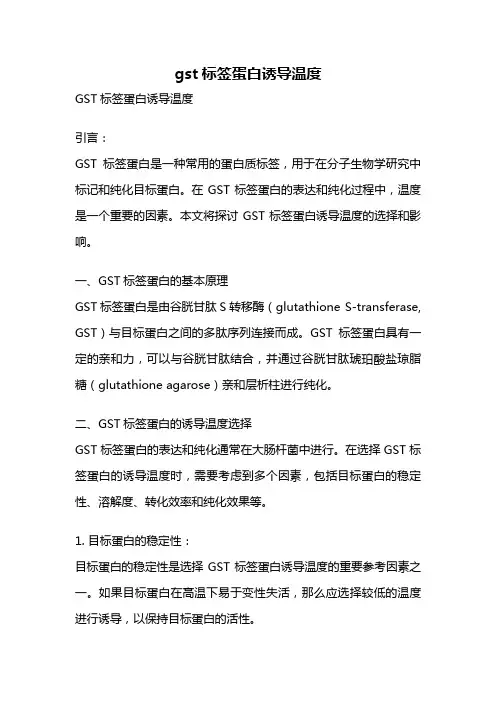 gst 标签蛋白诱导温度

GST 标签蛋白诱导温度

引言：

GST 标签蛋白是一种常用的蛋白质标签，用于在分子生物学研究中标记和纯化目标蛋白。在 GST 标签蛋白的表达和纯化过程中，温度是一个重要的因素。本文将探讨 GST 标签蛋白诱导温度的选择和影响。

一、GST 标签蛋白的基本原理

GST 标签蛋白是由谷胱甘肽 S 转移酶（glutathione S-transferase, GST）与目标蛋白之间的多肽序列连接而成。GST 标签蛋白具有一定的亲和力，可以与谷胱甘肽结合，并通过谷胱甘肽琥珀酸盐琼脂糖（glutathione agarose）亲和层析柱进行纯化。

二、GST 标签蛋白的诱导温度选择

GST 标签蛋白的表达和纯化通常在大肠杆菌中进行。在选择 GST 标签蛋白的诱导温度时，需要考虑到多个因素，包括目标蛋白的稳定性、溶解度、转化效率和纯化效果等。

1. 目标蛋白的稳定性：

目标蛋白的稳定性是选择 GST 标签蛋白诱导温度的重要参考因素之一。如果目标蛋白在高温下易于变性失活，那么应选择较低的温度进行诱导，以保持目标蛋白的活性。